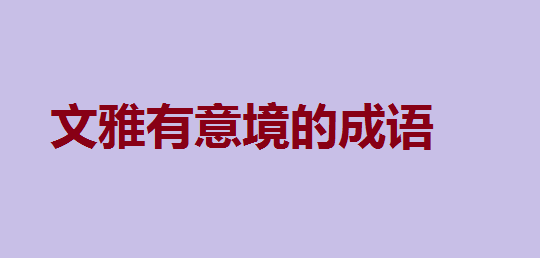 文雅有意境的成语